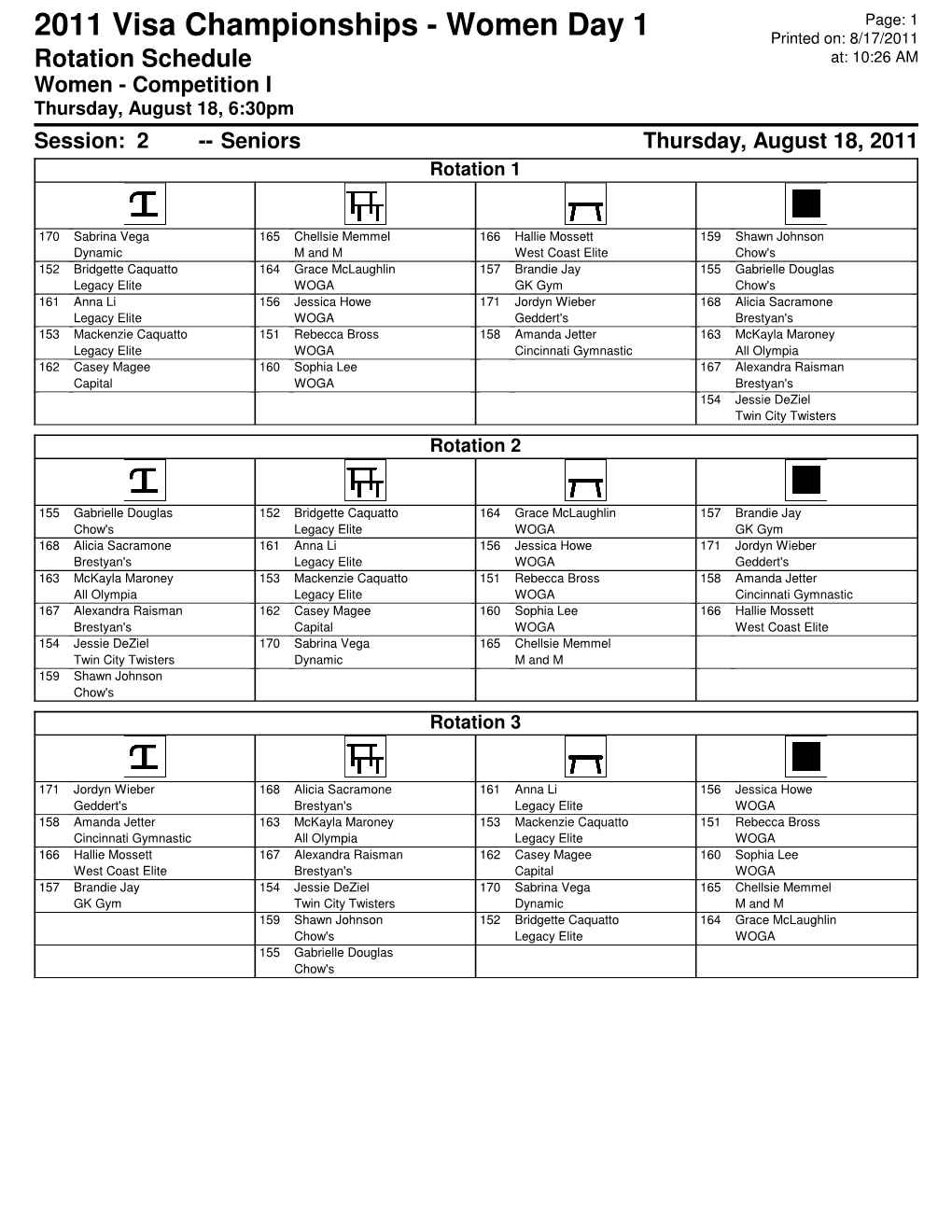 2011 Visa Championships - Women Day 1

Page: 1
Printed on: 8/17/2011
at: 10:26 AM

Rotation Schedule

Women - Competition I

Thursday, August 18, 6:30pm

Session: 2 -- Seniors

Thursday, August 18, 2011

Rotation 1

| | | | |
|---|---|---|---|
| 170 Sabrina Vega Dynamic | 165 Chellsie Memmel M and M | 166 Hallie Mossett West Coast Elite | 159 Shawn Johnson Chow's |
| 152 Bridgette Caquatto Legacy Elite | 164 Grace McLaughlin WOGA | 157 Brandie Jay GK Gym | 155 Gabrielle Douglas Chow's |
| 161 Anna Li Legacy Elite | 156 Jessica Howe WOGA | 171 Jordyn Wieber Geddert's | 168 Alicia Sacramone Brestyan's |
| 153 Mackenzie Caquatto Legacy Elite | 151 Rebecca Bross WOGA | 158 Amanda Jetter Cincinnati Gymnastic | 163 McKayla Maroney All Olympia |
| 162 Casey Magee Capital | 160 Sophia Lee WOGA | | 167 Alexandra Raisman Brestyan's |
| | | | 154 Jessie DeZiel Twin City Twisters |

Rotation 2

| | | | |
|---|---|---|---|
| 155 Gabrielle Douglas Chow's | 152 Bridgette Caquatto Legacy Elite | 164 Grace McLaughlin WOGA | 157 Brandie Jay GK Gym |
| 168 Alicia Sacramone Brestyan's | 161 Anna Li Legacy Elite | 156 Jessica Howe WOGA | 171 Jordyn Wieber Geddert's |
| 163 McKayla Maroney All Olympia | 153 Mackenzie Caquatto Legacy Elite | 151 Rebecca Bross WOGA | 158 Amanda Jetter Cincinnati Gymnastic |
| 167 Alexandra Raisman Brestyan's | 162 Casey Magee Capital | 160 Sophia Lee WOGA | 166 Hallie Mossett West Coast Elite |
| 154 Jessie DeZiel Twin City Twisters | 170 Sabrina Vega Dynamic | 165 Chellsie Memmel M and M | |
| 159 Shawn Johnson Chow's | | | |

Rotation 3

| | | | |
|---|---|---|---|
| 171 Jordyn Wieber Geddert's | 168 Alicia Sacramone Brestyan's | 161 Anna Li Legacy Elite | 156 Jessica Howe WOGA |
| 158 Amanda Jetter Cincinnati Gymnastic | 163 McKayla Maroney All Olympia | 153 Mackenzie Caquatto Legacy Elite | 151 Rebecca Bross WOGA |
| 166 Hallie Mossett West Coast Elite | 167 Alexandra Raisman Brestyan's | 162 Casey Magee Capital | 160 Sophia Lee WOGA |
| 157 Brandie Jay GK Gym | 154 Jessie DeZiel Twin City Twisters | 170 Sabrina Vega Dynamic | 165 Chellsie Memmel M and M |
| | 159 Shawn Johnson Chow's | 152 Bridgette Caquatto Legacy Elite | 164 Grace McLaughlin WOGA |
| | 155 Gabrielle Douglas Chow's | | |